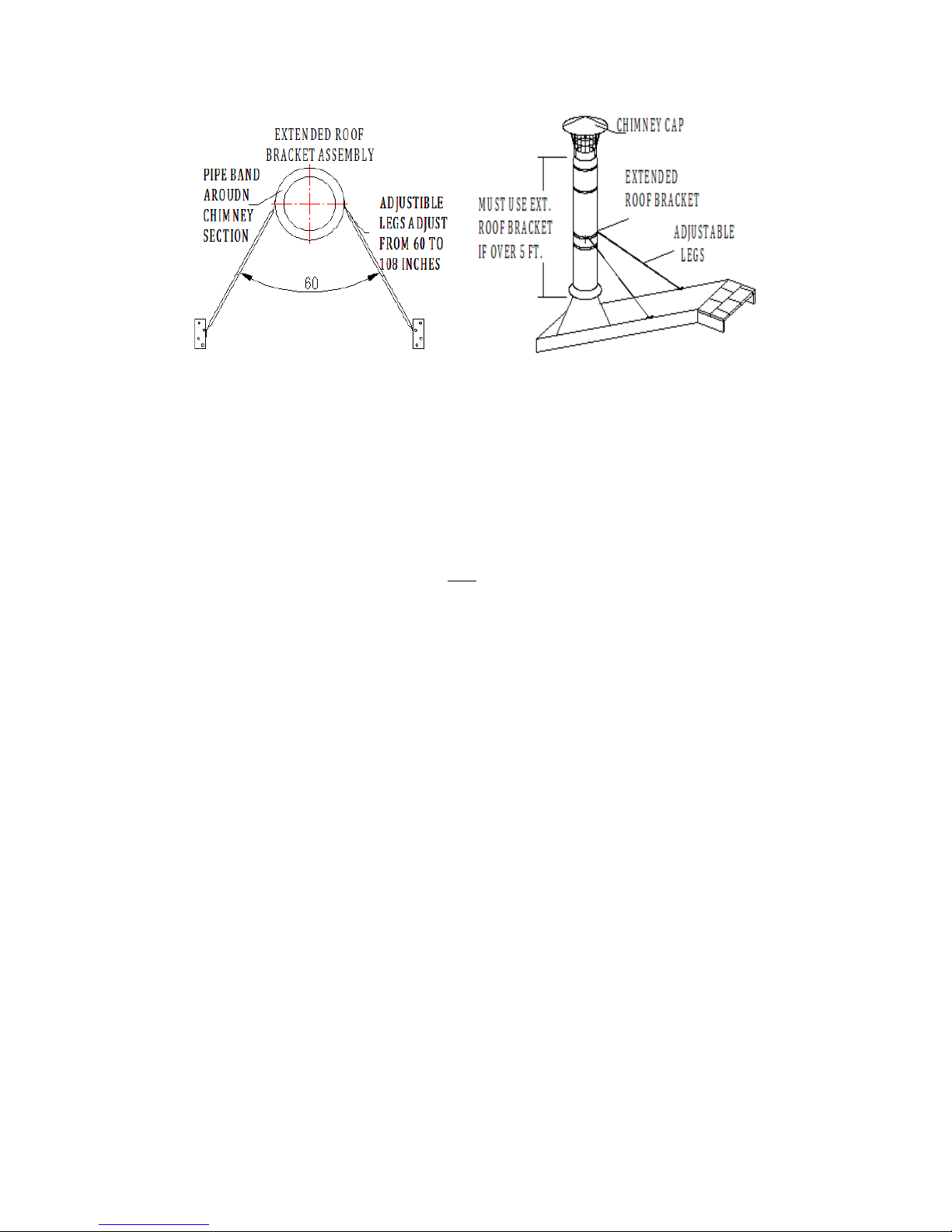 EXTENDED ROOF BRACKET ASSEMBLY

PIPE BAND AROUDN CHIMNEY SECTION

ADJUSTIBLE LEGS ADJUST FROM 60 TO 108 INCHES

60

CHIMNEY CAP

EXTENDED ROOF BRACKET

MUST USE EXT. ROOF BRACKET IF OVER 5 FT.

ADJUSTABLE LEGS